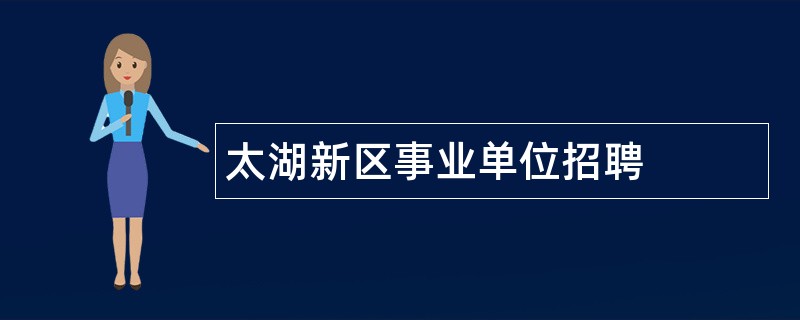 太湖新区事业单位招聘